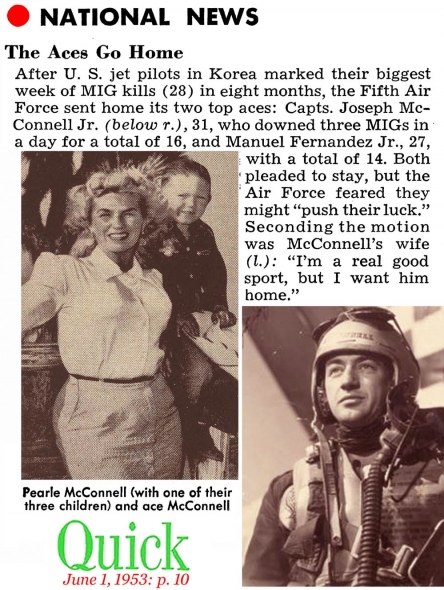 NATIONAL NEWS

The Aces Go Home

After U. S. jet pilots in Korea marked their biggest week of MIG kills (28) in eight months, the Fifth Air Force sent home its two top aces: Capts. Joseph McConnell Jr. (below r.), 31, who downed three MIGs in a day for a total of 16, and Manuel Fernandez Jr., 27, with a total of 14. Both pleaded to stay, but the Air Force feared they might "push their luck." Seconding the motion was McConnell's wife (l.): "I'm a real good sport, but I want him home."

Pearle McConnell (with one of their three children) and ace McConnell

Quick

June 1, 1953: p. 10